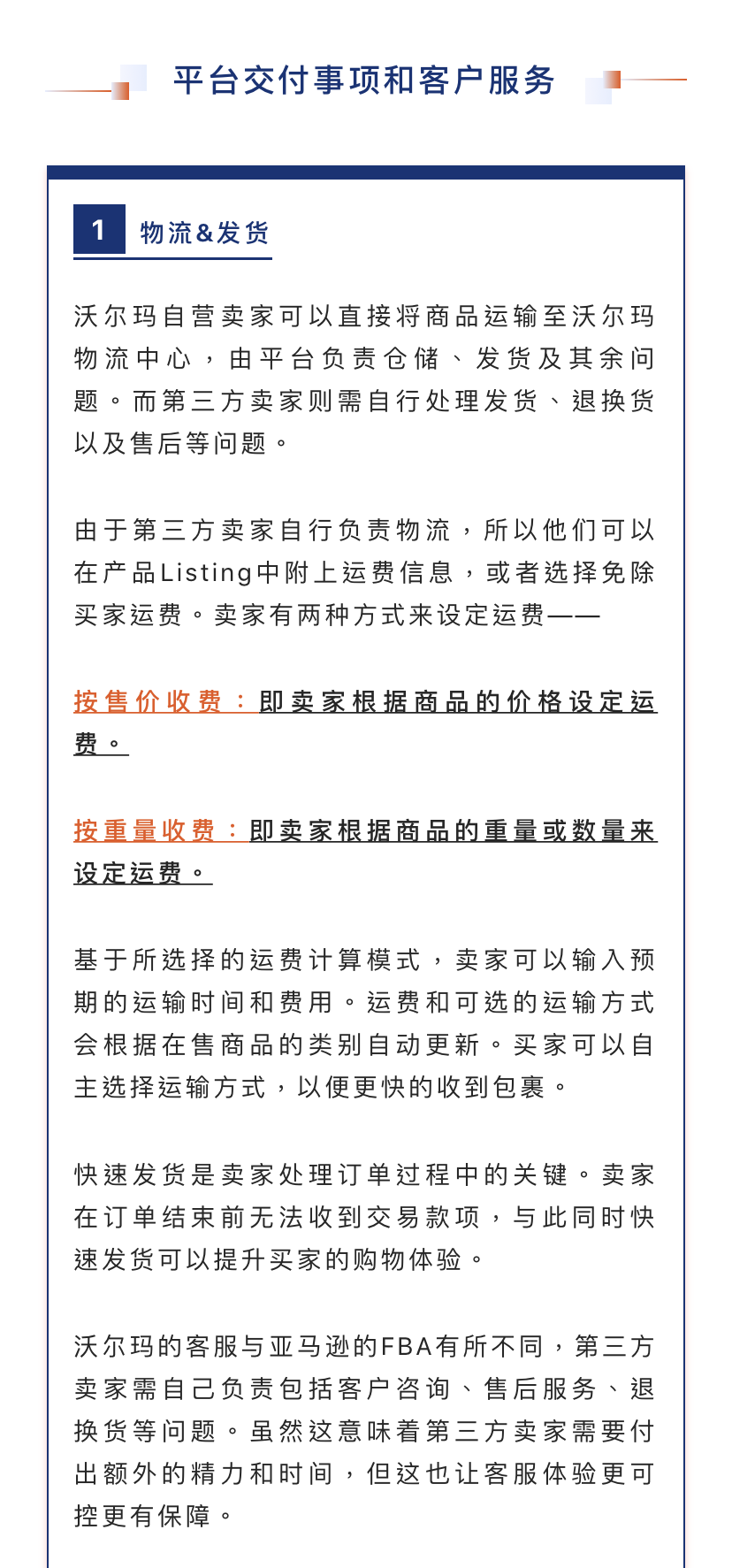 平台交付事项和客户服务

1 物流&发货

沃尔玛自营卖家可以直接将商品运输至沃尔玛物流中心，由平台负责仓储、发货及其余问题。而第三方卖家则需自行处理发货、退换货以及售后等问题。

由于第三方卖家自行负责物流，所以他们可以在产品Listing中附上运费信息，或者选择免除买家运费。卖家有两种方式来设定运费——

按售价收费：即卖家根据商品的价格设定运费。

按重量收费：即卖家根据商品的重量或数量来设定运费。

基于所选择的运费计算模式，卖家可以输入预期的运输时间和费用。运费和可选的运输方式会根据在售商品的类别自动更新。买家可以自主选择运输方式，以便更快的收到包裹。

快速发货是卖家处理订单过程中的关键。卖家在订单结束前无法收到交易款项，与此同时快速发货可以提升买家的购物体验。

沃尔玛的客服与亚马逊的FBA有所不同，第三方卖家需自己负责包括客户咨询、售后服务、退换货等问题。虽然这意味着第三方卖家需要付出额外的精力和时间，但这也让客服体验更可控更有保障。